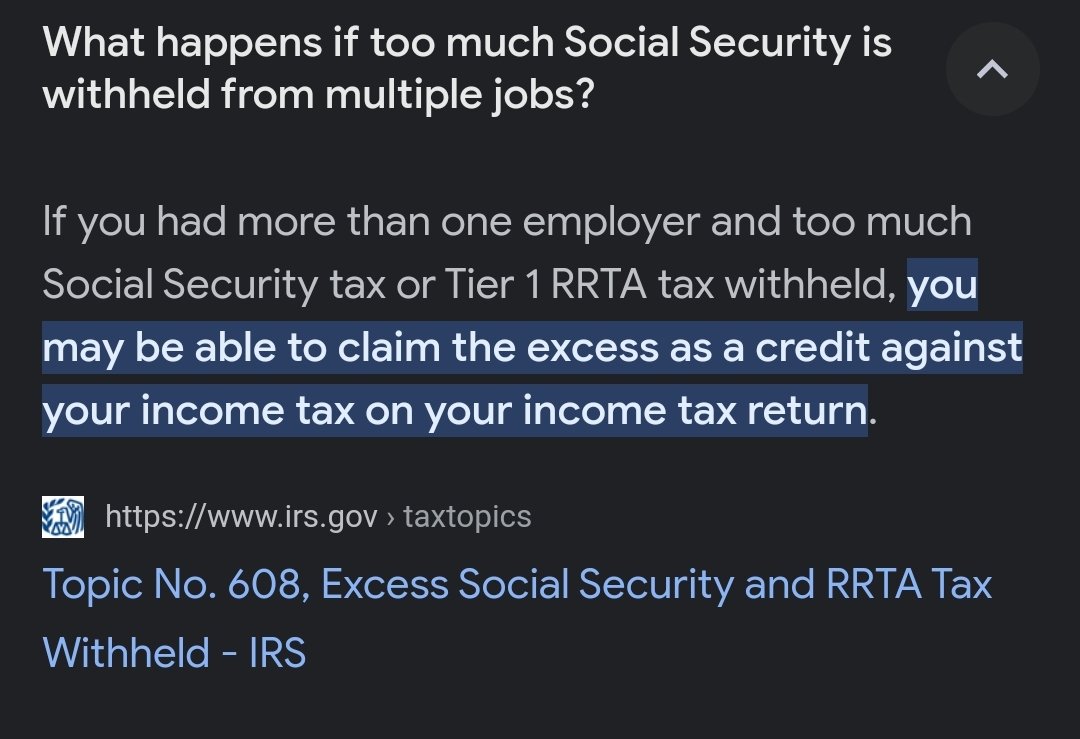 What happens if too much Social Security is withheld from multiple jobs?

If you had more than one employer and too much Social Security tax or Tier 1 RRTA tax withheld, you may be able to claim the excess as a credit against your income tax on your income tax return.

https://www.irs.gov › taxtopics

Topic No. 608, Excess Social Security and RRTA Tax Withheld - IRS